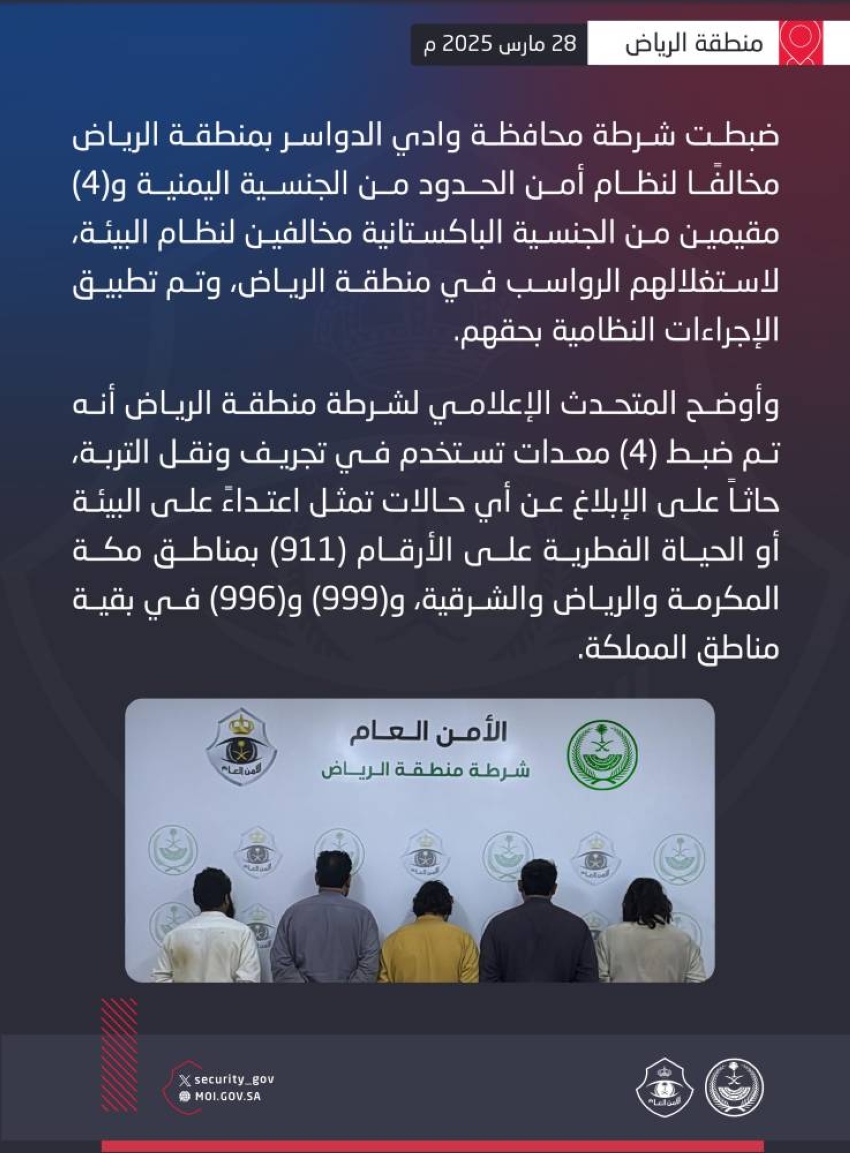 منطقة الرياض
28 مارس 2025 م

ضبطت شرطة محافظة وادي الدواسر بمنطقة الرياض مخالفًا لنظام أمن الحدود من الجنسية اليمنية و(4) مقيمين من الجنسية الباكستانية مخالفين لنظام البيئة، لاستغلالهم الرواسب في منطقة الرياض، وتم تطبيق الإجراءات النظامية بحقهم.

وأوضح المتحدث الإعلامي لشرطة منطقة الرياض أنه تم ضبط (4) معدات تستخدم في تجريف ونقل التربة، حاثاً على الإبلاغ عن أي حالات تمثل اعتداءً على البيئة أو الحياة الفطرية على الأرقام (911) بمناطق مكة المكرمة والرياض والشرقية، و(999) و(996) في بقية مناطق المملكة.

الأمن العام
شرطة منطقة الرياض

security_gov
MOI.GOV.SA